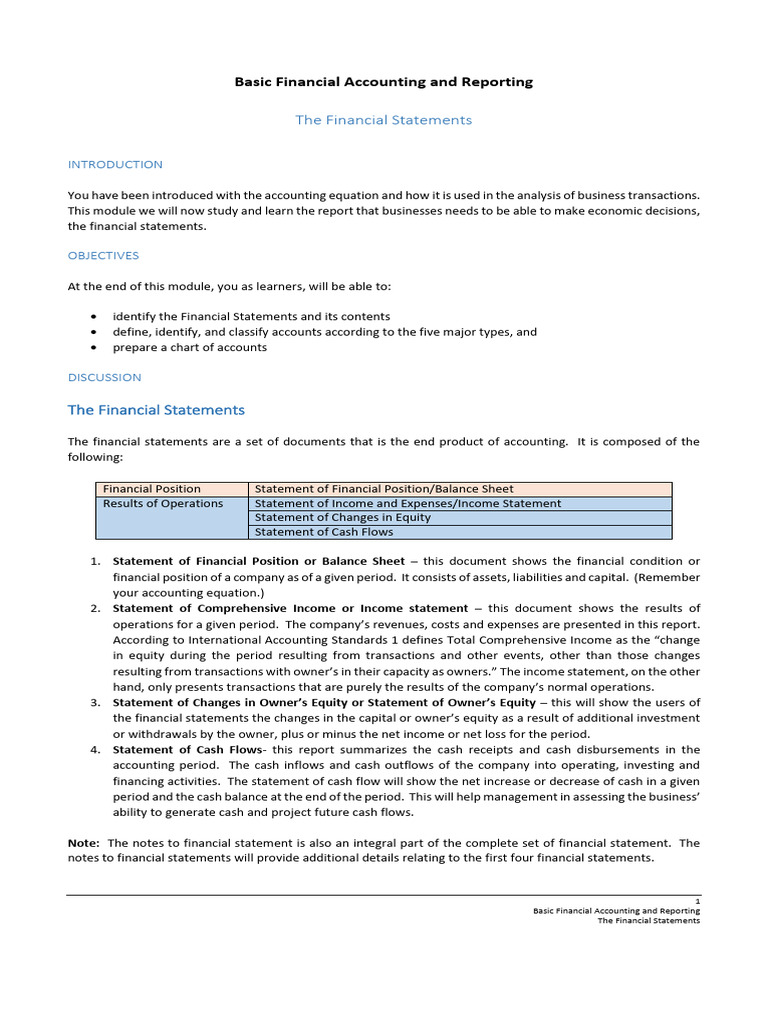 Basic Financial Accounting and Reporting

The Financial Statements

INTRODUCTION

You have been introduced with the accounting equation and how it is used in the analysis of business transactions. This module we will now study and learn the report that businesses needs to be able to make economic decisions, the financial statements.

OBJECTIVES

At the end of this module, you as learners, will be able to:

• identify the Financial Statements and its contents
• define, identify, and classify accounts according to the five major types, and
• prepare a chart of accounts

DISCUSSION

The Financial Statements

The financial statements are a set of documents that is the end product of accounting. It is composed of the following:

| Financial Position | Statement of Financial Position/Balance Sheet |
|---|---|
| Results of Operations | Statement of Income and Expenses/Income Statement |
| | Statement of Changes in Equity |
| | Statement of Cash Flows |

1. Statement of Financial Position or Balance Sheet – this document shows the financial condition or financial position of a company as of a given period. It consists of assets, liabilities and capital. (Remember your accounting equation.)
2. Statement of Comprehensive Income or Income statement – this document shows the results of operations for a given period. The company's revenues, costs and expenses are presented in this report. According to International Accounting Standards 1 defines Total Comprehensive Income as the "change in equity during the period resulting from transactions and other events, other than those changes resulting from transactions with owner's in their capacity as owners." The income statement, on the other hand, only presents transactions that are purely the results of the company's normal operations.
3. Statement of Changes in Owner's Equity or Statement of Owner's Equity – this will show the users of the financial statements the changes in the capital or owner's equity as a result of additional investment or withdrawals by the owner, plus or minus the net income or net loss for the period.
4. Statement of Cash Flows- this report summarizes the cash receipts and cash disbursements in the accounting period. The cash inflows and cash outflows of the company into operating, investing and financing activities. The statement of cash flow will show the net increase or decrease of cash in a given period and the cash balance at the end of the period. This will help management in assessing the business' ability to generate cash and project future cash flows.

Note: The notes to financial statement is also an integral part of the complete set of financial statement. The notes to financial statements will provide additional details relating to the first four financial statements.

1
Basic Financial Accounting and Reporting
The Financial Statements